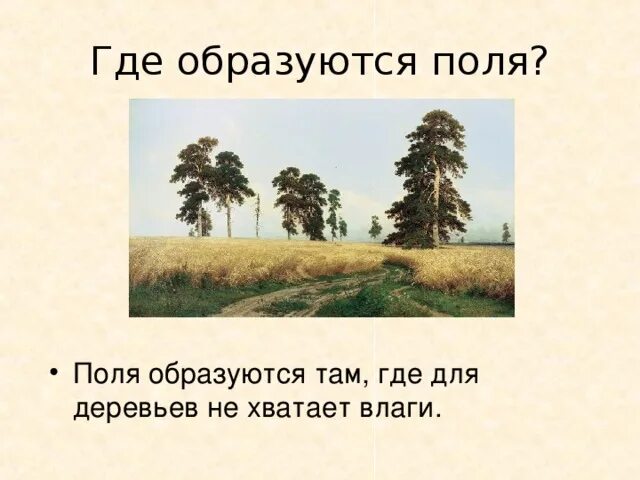 Где образуются поля?

• Поля образуются там, где для деревьев не хватает влаги.